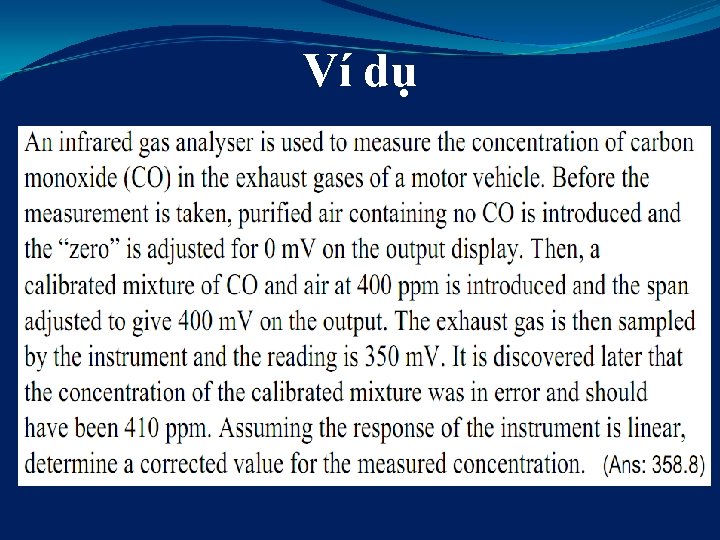 Ví dụ

An infrared gas analyser is used to measure the concentration of carbon monoxide (CO) in the exhaust gases of a motor vehicle. Before the measurement is taken, purified air containing no CO is introduced and the “zero” is adjusted for 0 mV on the output display. Then, a calibrated mixture of CO and air at 400 ppm is introduced and the span adjusted to give 400 mV on the output. The exhaust gas is then sampled by the instrument and the reading is 350 mV. It is discovered later that the concentration of the calibrated mixture was in error and should have been 410 ppm. Assuming the response of the instrument is linear, determine a corrected value for the measured concentration. (Ans: 358.8)